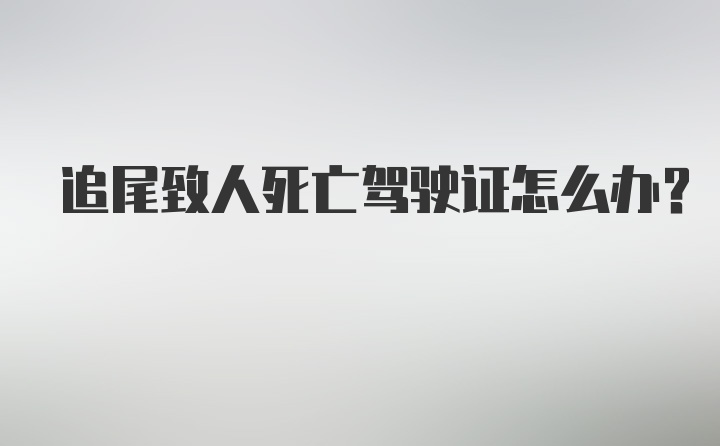 追尾致人死亡驾驶证怎么办?